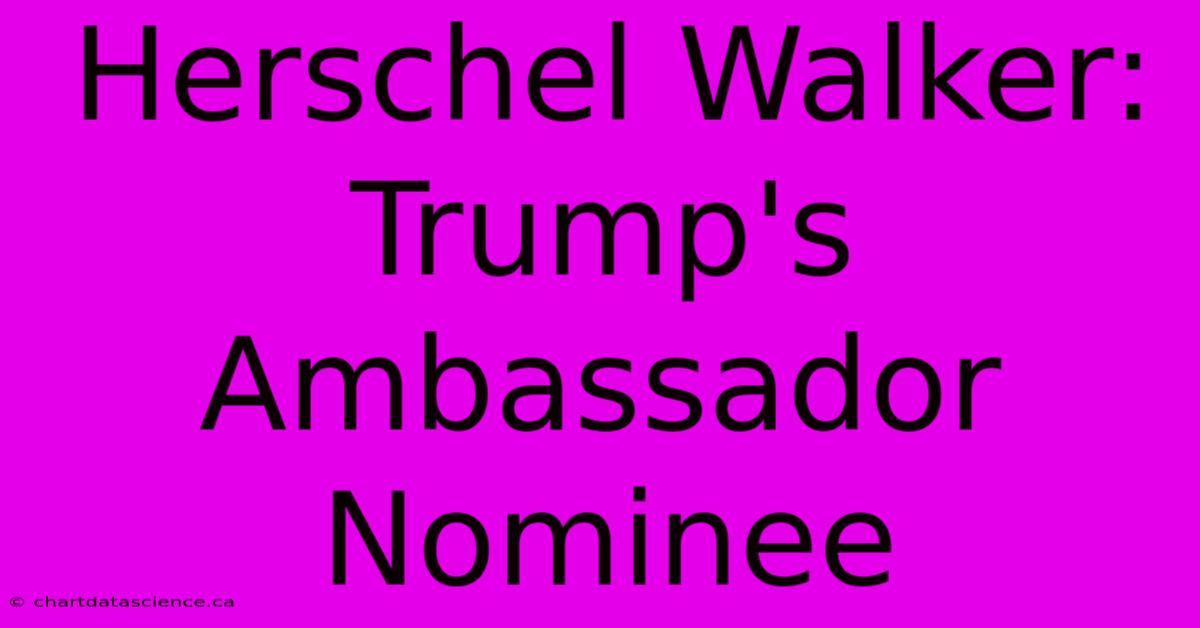 Herschel Walker: Trump's Ambassador Nominee

© chartdatascience.ca